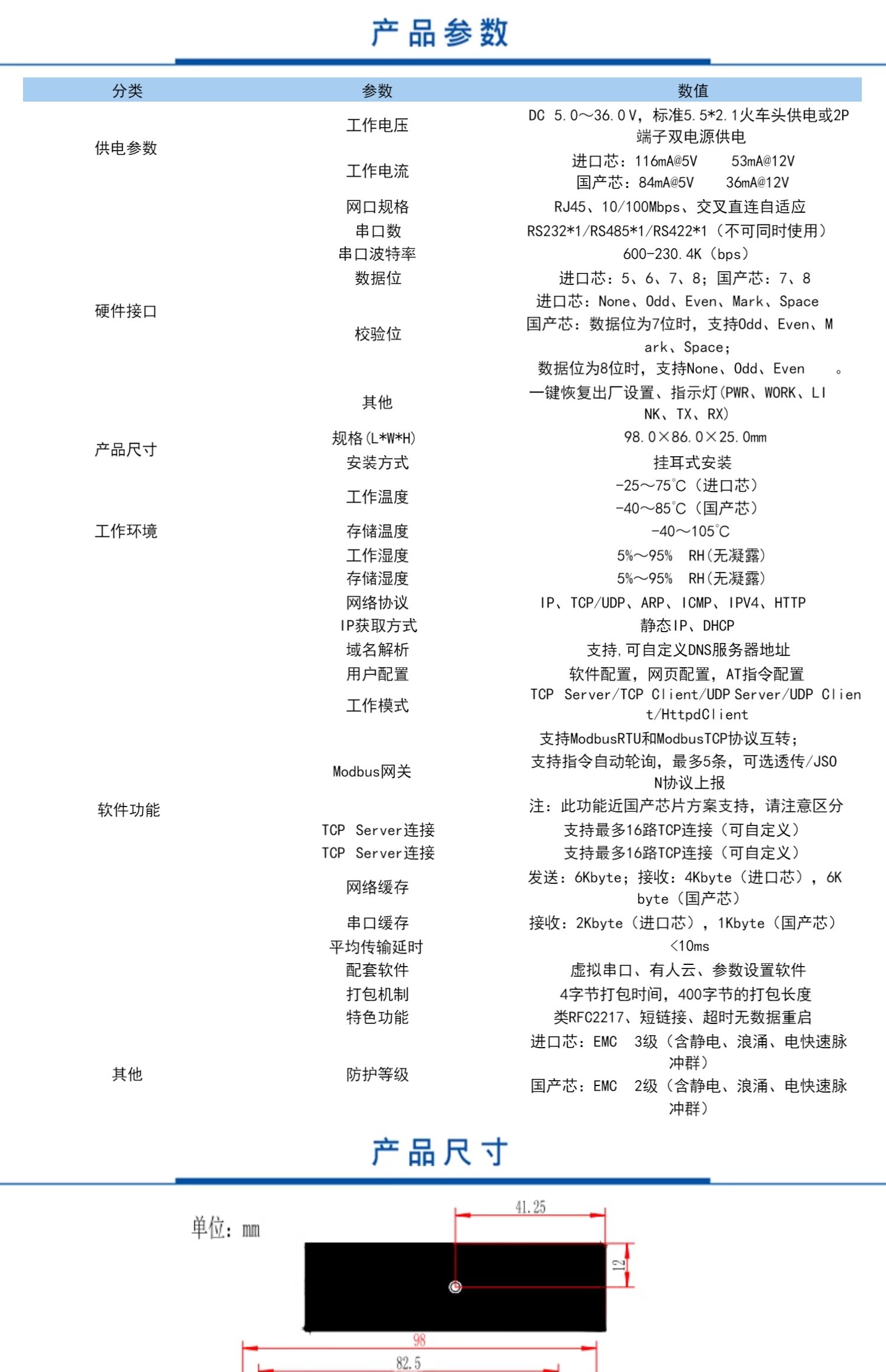 产品参数

| 分类 | 参数 | 数值 |
|---|---|---|
| 供电参数 | 工作电压 | DC 5.0～36.0V，标准5.5*2.1火车头供电或2P端子双电源供电 |
| | 工作电流 | 进口芯：116mA@5V 53mA@12V 国产芯：84mA@5V 36mA@12V |
| 硬件接口 | 网口规格 | RJ45、10/100Mbps、交叉直连自适应 |
| | 串口数 | RS232*1/RS485*1/RS422*1（不可同时使用） |
| | 串口波特率 | 600-230.4K（bps） |
| | 数据位 | 进口芯：5、6、7、8；国产芯：7、8 |
| | 校验位 | 进口芯：None、Odd、Even、Mark、Space 国产芯：数据位为7位时，支持Odd、Even、Mark、Space；数据位为8位时，支持None、Odd、Even 。 |
| | 其他 | 一键恢复出厂设置、指示灯(PWR、WORK、LINK、TX、RX) |
| 产品尺寸 | 规格(L*W*H) | 98.0×86.0×25.0mm |
| | 安装方式 | 挂耳式安装 |
| 工作环境 | 工作温度 | -25～75℃（进口芯） -40～85℃（国产芯） |
| | 存储温度 | -40～105℃ |
| | 工作湿度 | 5%～95% RH(无凝露) |
| | 存储湿度 | 5%～95% RH(无凝露) |
| 软件功能 | 网络协议 | IP、TCP/UDP、ARP、ICMP、IPV4、HTTP |
| | IP获取方式 | 静态IP、DHCP |
| | 域名解析 | 支持,可自定义DNS服务器地址 |
| | 用户配置 | 软件配置，网页配置，AT指令配置 |
| | 工作模式 | TCP Server/TCP Client/UDP Server/UDP Client/HttpdClient |
| | Modbus网关 | 支持ModbusRTU和ModbusTCP协议互转；支持指令自动轮询，最多5条，可选透传/JSON协议上报 注：此功能近国产芯片方案支持，请注意区分 |
| | TCP Server连接 | 支持最多16路TCP连接（可自定义） |
| | TCP Server连接 | 支持最多16路TCP连接（可自定义） |
| | 网络缓存 | 发送：6Kbyte；接收：4Kbyte（进口芯），6Kbyte（国产芯） |
| | 串口缓存 | 接收：2Kbyte（进口芯），1Kbyte（国产芯） |
| | 平均传输延时 | <10ms |
| | 配套软件 | 虚拟串口、有人云、参数设置软件 |
| | 打包机制 | 4字节打包时间，400字节的打包长度 |
| | 特色功能 | 类RFC2217、短链接、超时无数据重启 |
| 其他 | 防护等级 | 进口芯：EMC 3级（含静电、浪涌、电快速脉冲群） 国产芯：EMC 2级（含静电、浪涌、电快速脉冲群） |

产品尺寸

单位：mm

41.25

12

98

82.5